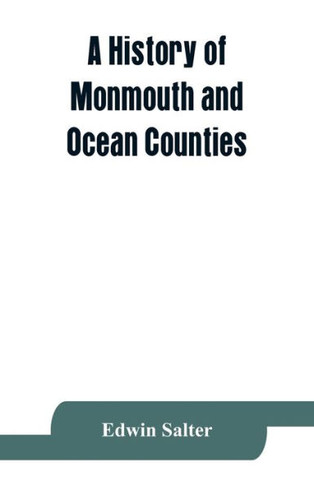 A History of Monmouth and Ocean Counties

Edwin Salter